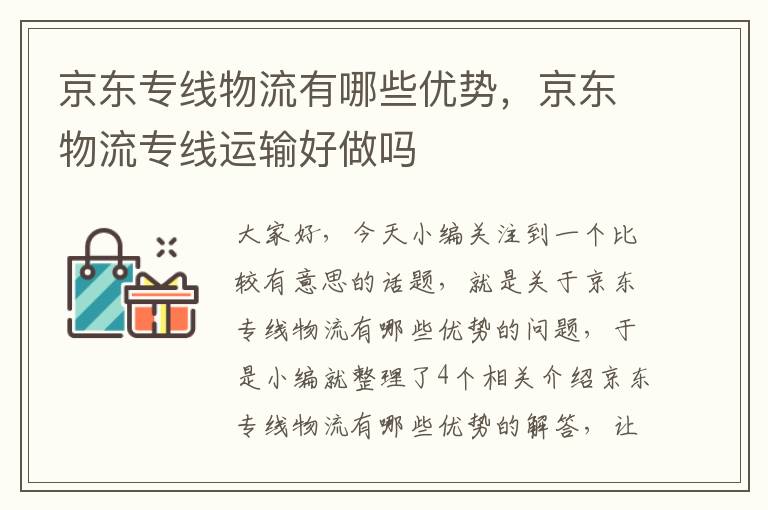 京东专线物流有哪些优势，京东物流专线运输好做吗

大家好，今天小编关注到一个比较有意思的话题，就是关于京东专线物流有哪些优势的问题，于是小编就整理了4个相关介绍京东专线物流有哪些优势的解答，让